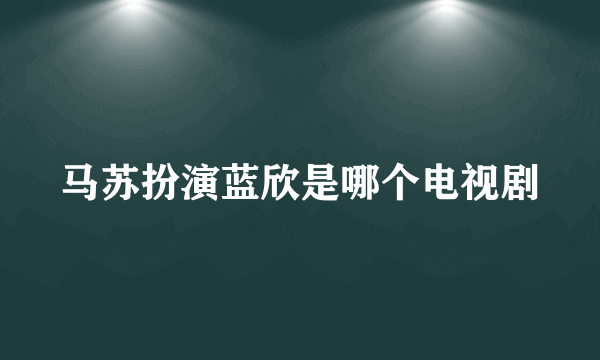 马苏扮演蓝欣是哪个电视剧